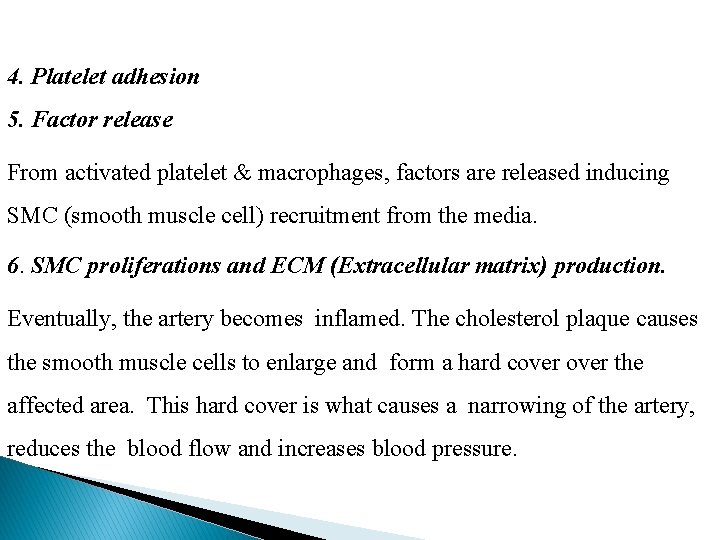 4. Platelet adhesion

5. Factor release

From activated platelet & macrophages, factors are released inducing SMC (smooth muscle cell) recruitment from the media.

6. SMC proliferations and ECM (Extracellular matrix) production.

Eventually, the artery becomes inflamed. The cholesterol plaque causes the smooth muscle cells to enlarge and form a hard cover over the affected area. This hard cover is what causes a narrowing of the artery, reduces the blood flow and increases blood pressure.